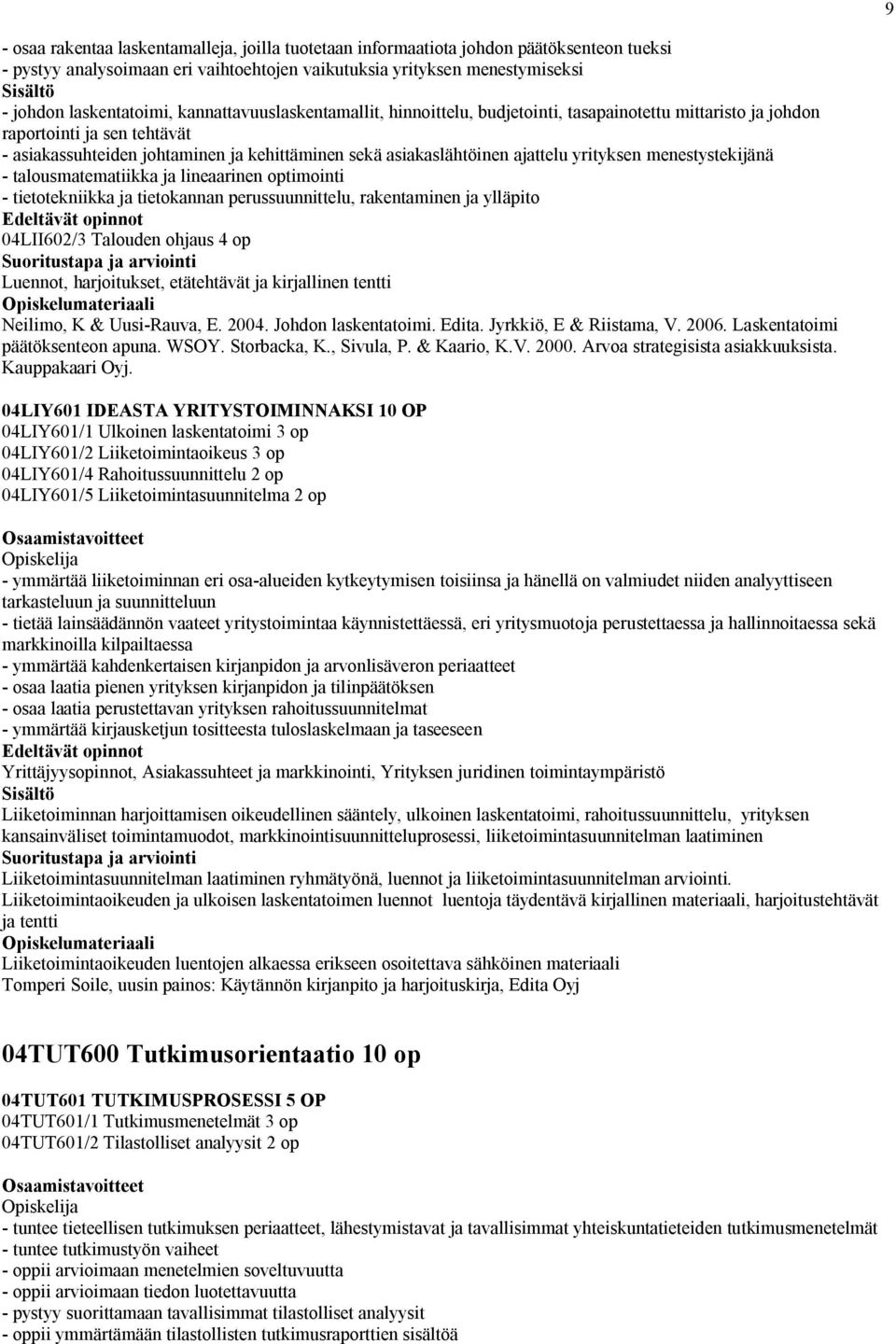 9

- osaa rakentaa laskentamalleja, joilla tuotetaan informaatiota johdon päätöksenteon tueksi
- pystyy analysoimaan eri vaihtoehtojen vaikutuksia yrityksen menestymiseksi
Sisältö
- johdon laskentatoimi, kannattavuuslaskentamallit, hinnoittelu, budjetointi, tasapainotettu mittaristo ja johdon raportointi ja sen tehtävät
- asiakassuhteiden johtaminen ja kehittäminen sekä asiakaslähtöinen ajattelu yrityksen menestystekijänä
- talousmatematiikka ja lineaarinen optimointi
- tietotekniikka ja tietokannan perussuunnittelu, rakentaminen ja ylläpito
Edeltävät opinnot
04LII602/3 Talouden ohjaus 4 op
Suoritustapa ja arviointi
Luennot, harjoitukset, etätehtävät ja kirjallinen tentti
Opiskelumateriaali
Neilimo, K & Uusi-Rauva, E. 2004. Johdon laskentatoimi. Edita. Jyrkkiö, E & Riistama, V. 2006. Laskentatoimi päätöksenteon apuna. WSOY. Storbacka, K., Sivula, P. & Kaario, K.V. 2000. Arvoa strategisista asiakkuuksista. Kauppakaari Oyj.

04LIY601 IDEASTA YRITYSTOIMINNAKSI 10 OP
04LIY601/1 Ulkoinen laskentatoimi 3 op
04LIY601/2 Liiketoimintaoikeus 3 op
04LIY601/4 Rahoitussuunnittelu 2 op
04LIY601/5 Liiketoimintasuunnitelma 2 op

Osaamistavoitteet
Opiskelija
- ymmärtää liiketoiminnan eri osa-alueiden kytkeytymisen toisiinsa ja hänellä on valmiudet niiden analyyttiseen tarkasteluun ja suunnitteluun
- tietää lainsäädännön vaateet yritystoimintaa käynnistettäessä, eri yritysmuotoja perustettaessa ja hallinnoitaessa sekä markkinoilla kilpailtaessa
- ymmärtää kahdenkertaisen kirjanpidon ja arvonlisäveron periaatteet
- osaa laatia pienen yrityksen kirjanpidon ja tilinpäätöksen
- osaa laatia perustettavan yrityksen rahoitussuunnitelmat
- ymmärtää kirjausketjun tositteesta tuloslaskelmaan ja taseeseen
Edeltävät opinnot
Yrittäjyysopinnot, Asiakassuhteet ja markkinointi, Yrityksen juridinen toimintaympäristö
Sisältö
Liiketoiminnan harjoittamisen oikeudellinen sääntely, ulkoinen laskentatoimi, rahoitussuunnittelu, yrityksen kansainväliset toimintamuodot, markkinointisuunnitteluprosessi, liiketoimintasuunnitelman laatiminen
Suoritustapa ja arviointi
Liiketoimintasuunnitelman laatiminen ryhmätyönä, luennot ja liiketoimintasuunnitelman arviointi. Liiketoimintaoikeuden ja ulkoisen laskentatoimen luennot luentoja täydentävä kirjallinen materiaali, harjoitustehtävät ja tentti
Opiskelumateriaali
Liiketoimintaoikeuden luentojen alkaessa erikseen osoitettava sähköinen materiaali
Tomperi Soile, uusin painos: Käytännön kirjanpito ja harjoituskirja, Edita Oyj

04TUT600 Tutkimusorientaatio 10 op

04TUT601 TUTKIMUSPROSESSI 5 OP
04TUT601/1 Tutkimusmenetelmät 3 op
04TUT601/2 Tilastolliset analyysit 2 op

Osaamistavoitteet
Opiskelija
- tuntee tieteellisen tutkimuksen periaatteet, lähestymistavat ja tavallisimmat yhteiskuntatieteiden tutkimusmenetelmät
- tuntee tutkimustyön vaiheet
- oppii arvioimaan menetelmien soveltuvuutta
- oppii arvioimaan tiedon luotettavuutta
- pystyy suorittamaan tavallisimmat tilastolliset analyysit
- oppii ymmärtämään tilastollisten tutkimusraporttien sisältöä